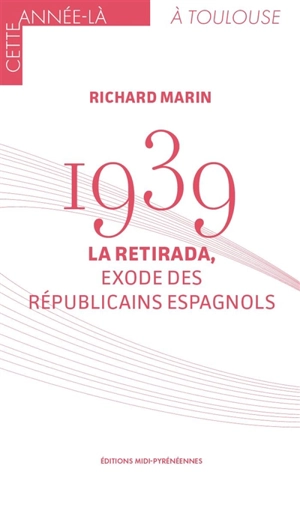 CETTE ANNÉE-LÀ

À TOULOUSE

RICHARD MARIN

1939

LA RETIRADA,
EXODE DES
RÉPUBLICAINS ESPAGNOLS

ÉDITIONS MIDI-PYRÉNÉENNES